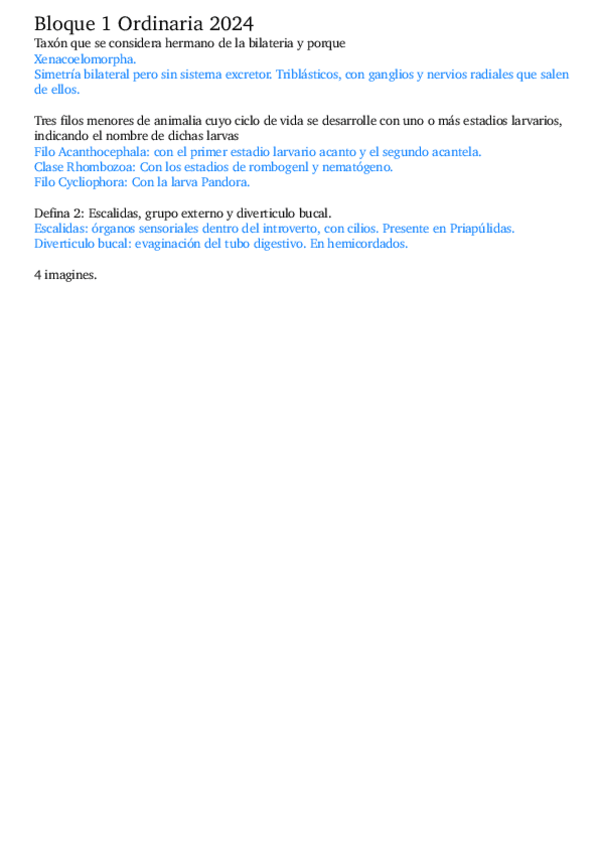 Bloque 1 Ordinaria 2024
Taxón que se considera hermano de la bilateria y porque
Xenacoelomorpha.
Simetría bilateral pero sin sistema excretor. Triblásticos, con ganglios y nervios radiales que salen de ellos.

Tres filos menores de animalia cuyo ciclo de vida se desarrolle con uno o más estadios larvarios, indicando el nombre de dichas larvas
Filo Acanthocephala: con el primer estadio larvario acanto y el segundo acantela.
Clase Rhombozoa: Con los estadios de rombogenl y nematógeno.
Filo Cycliophora: Con la larva Pandora.

Defina 2: Escalidas, grupo externo y diverticulo bucal.
Escalidas: órganos sensoriales dentro del introverto, con cilios. Presente en Priapúlidas.
Diverticulo bucal: evaginación del tubo digestivo. En hemicordados.

4 imagines.